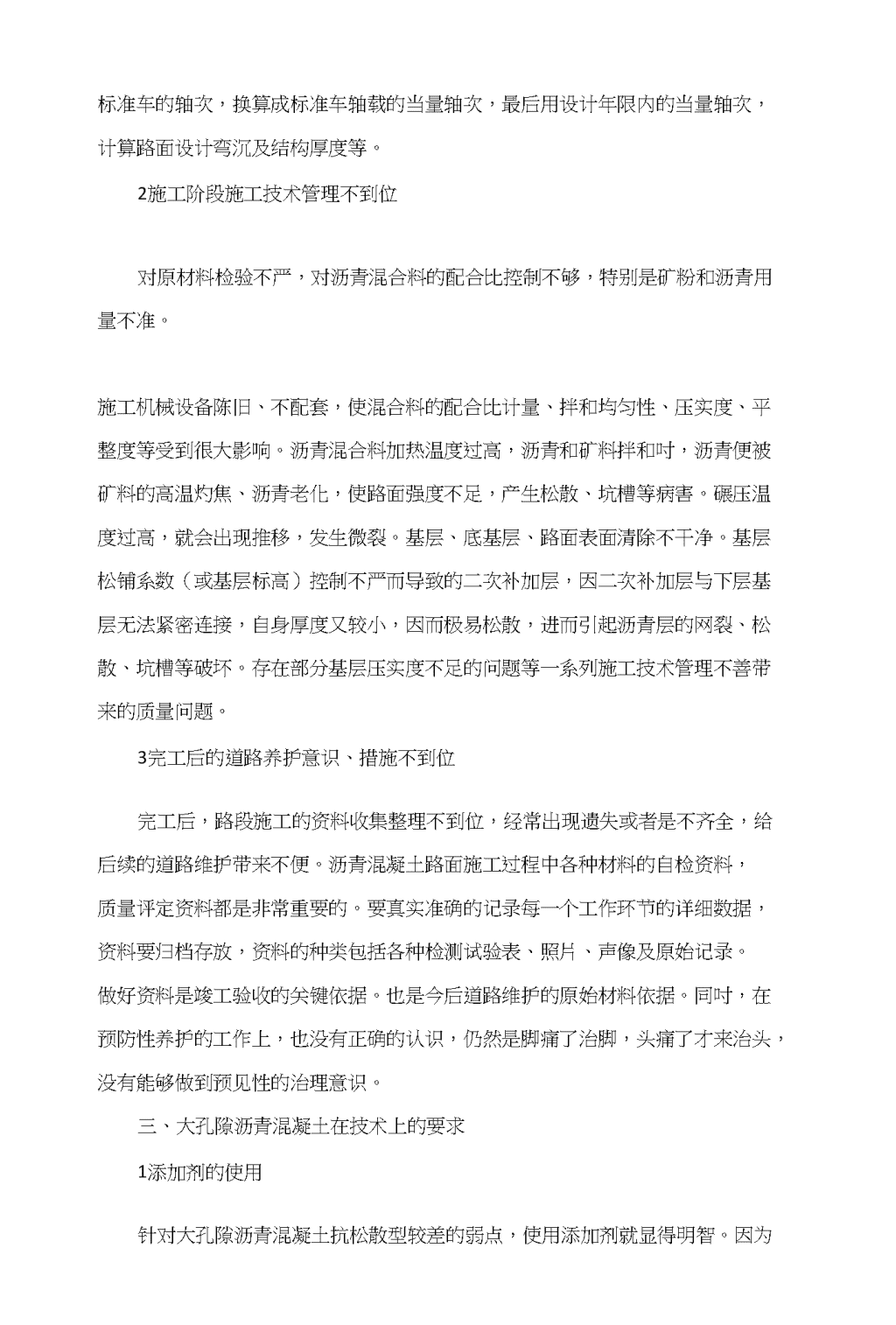 标准车的轴次，换算成标准车轴载的当量轴次，最后用设计年限内的当量轴次，计算路面设计弯沉及结构厚度等。

2施工阶段施工技术管理不到位

对原材料检验不严，对沥青混合料的配合比控制不够，特别是矿粉和沥青用量不准。

施工机械设备陈旧、不配套，使混合料的配合比计量、拌和均匀性、压实度、平整度等受到很大影响。沥青混合料加热温度过高，沥青和矿料拌和时，沥青便被矿料的高温灼焦、沥青老化，使路面强度不足，产生松散、坑槽等病害。碾压温度过高，就会出现推移，发生微裂。基层、底基层、路面表面清除不干净。基层松铺系数（或基层标高）控制不严而导致的二次补加层，因二次补加层与下层基层无法紧密连接，自身厚度又较小，因而极易松散，进而引起沥青层的网裂、松散、坑槽等破坏。存在部分基层压实度不足的问题等一系列施工技术管理不善带来的质量问题。

3完工后的道路养护意识、措施不到位

完工后，路段施工的资料收集整理不到位，经常出现遗失或者是不齐全，给后续的道路维护带来不便。沥青混凝土路面施工过程中各种材料的自检资料，质量评定资料都是非常重要的。要真实准确的记录每一个工作环节的详细数据，资料要归档存放，资料的种类包括各种检测试验表、照片、声像及原始记录。做好资料是竣工验收的关键依据。也是今后道路维护的原始材料依据。同时，在预防性养护的工作上，也没有正确的认识，仍然是脚痛了治脚，头痛了才来治头，没有能够做到预见性的治理意识。

三、大孔隙沥青混凝土在技术上的要求

1添加剂的使用

针对大孔隙沥青混凝土抗松散型较差的弱点，使用添加剂就显得明智。因为